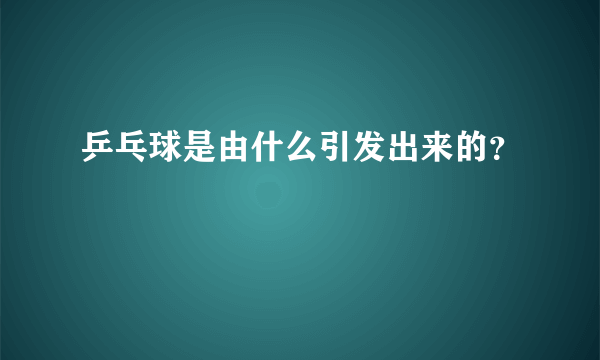 乒乓球是由什么引发出来的?